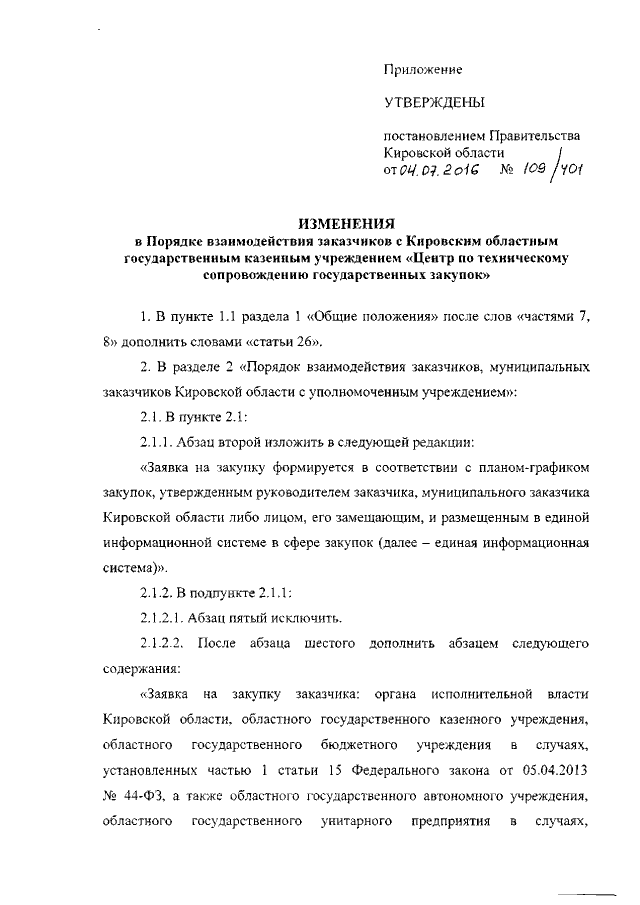 Приложение

УТВЕРЖДЕНЫ

постановлением Правительства Кировской области от 04.07.2016 № 109/401

ИЗМЕНЕНИЯ
в Порядке взаимодействия заказчиков с Кировским областным государственным казенным учреждением «Центр по техническому сопровождению государственных закупок»

1. В пункте 1.1 раздела 1 «Общие положения» после слов «частями 7, 8» дополнить словами «статьи 26».

2. В разделе 2 «Порядок взаимодействия заказчиков, муниципальных заказчиков Кировской области с уполномоченным учреждением»:

2.1. В пункте 2.1:

2.1.1. Абзац второй изложить в следующей редакции:

«Заявка на закупку формируется в соответствии с планом-графиком закупок, утвержденным руководителем заказчика, муниципального заказчика Кировской области либо лицом, его замещающим, и размещенным в единой информационной системе в сфере закупок (далее – единая информационная система)».

2.1.2. В подпункте 2.1.1:

2.1.2.1. Абзац пятый исключить.

2.1.2.2. После абзаца шестого дополнить абзацем следующего содержания:

«Заявка на закупку заказчика: органа исполнительной власти Кировской области, областного государственного казенного учреждения, областного государственного бюджетного учреждения в случаях, установленных частью 1 статьи 15 Федерального закона от 05.04.2013 № 44-ФЗ, а также областного государственного автономного учреждения, областного государственного унитарного предприятия в случаях,